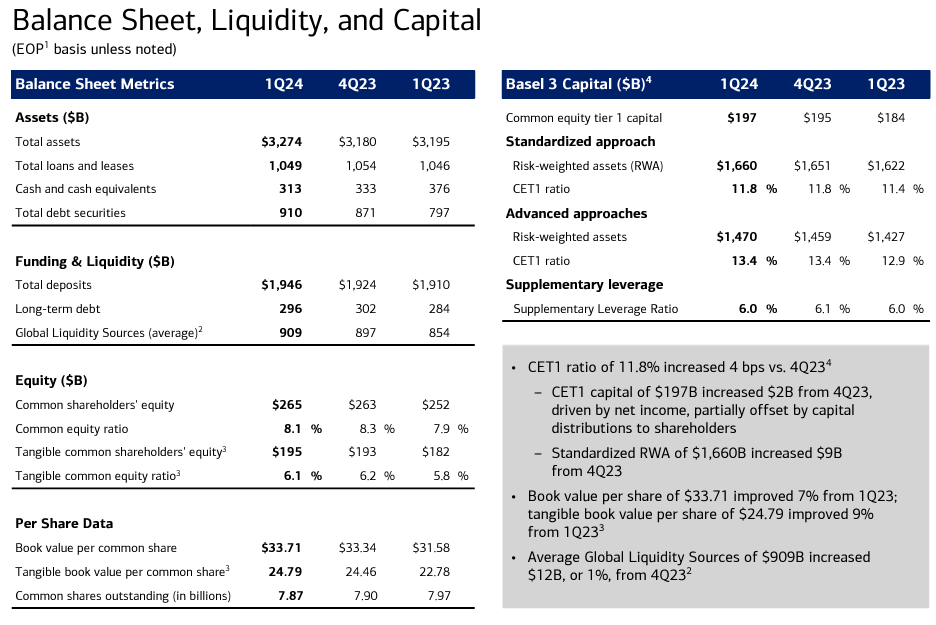 Balance Sheet, Liquidity, and Capital
(EOP$^1$ basis unless noted)

| Balance Sheet Metrics | 1Q24 | 4Q23 | 1Q23 |
|---|---|---|---|
| **Assets ($B)** | | | |
| Total assets | **$3,274** | $3,180 | $3,195 |
| Total loans and leases | **1,049** | 1,054 | 1,046 |
| Cash and cash equivalents | **313** | 333 | 376 |
| Total debt securities | **910** | 871 | 797 |
| **Funding & Liquidity ($B)** | | | |
| Total deposits | **$1,946** | $1,924 | $1,910 |
| Long-term debt | **296** | 302 | 284 |
| Global Liquidity Sources (average)$^2$ | **909** | 897 | 854 |
| **Equity ($B)** | | | |
| Common shareholders' equity | **$265** | $263 | $252 |
| Common equity ratio | **8.1 %** | 8.3 % | 7.9 % |
| Tangible common shareholders' equity$^3$ | **$195** | $193 | $182 |
| Tangible common equity ratio$^3$ | **6.1 %** | 6.2 % | 5.8 % |
| **Per Share Data** | | | |
| Book value per common share | **$33.71** | $33.34 | $31.58 |
| Tangible book value per common share$^3$ | **24.79** | 24.46 | 22.78 |
| Common shares outstanding (in billions) | **7.87** | 7.90 | 7.97 |

| Basel 3 Capital ($B)$^4$ | 1Q24 | 4Q23 | 1Q23 |
|---|---|---|---|
| Common equity tier 1 capital | **$197** | $195 | $184 |
| **Standardized approach** | | | |
| Risk-weighted assets (RWA) | **$1,660** | $1,651 | $1,622 |
| CET1 ratio | **11.8 %** | 11.8 % | 11.4 % |
| **Advanced approaches** | | | |
| Risk-weighted assets | **$1,470** | $1,459 | $1,427 |
| CET1 ratio | **13.4 %** | 13.4 % | 12.9 % |
| **Supplementary leverage** | | | |
| Supplementary Leverage Ratio | **6.0 %** | 6.1 % | 6.0 % |

• CET1 ratio of 11.8% increased 4 bps vs. 4Q23$^4$
– CET1 capital of $197B increased $2B from 4Q23, driven by net income, partially offset by capital distributions to shareholders
– Standardized RWA of $1,660B increased $9B from 4Q23
• Book value per share of $33.71 improved 7% from 1Q23; tangible book value per share of $24.79 improved 9% from 1Q23$^3$
• Average Global Liquidity Sources of $909B increased $12B, or 1%, from 4Q23$^2$